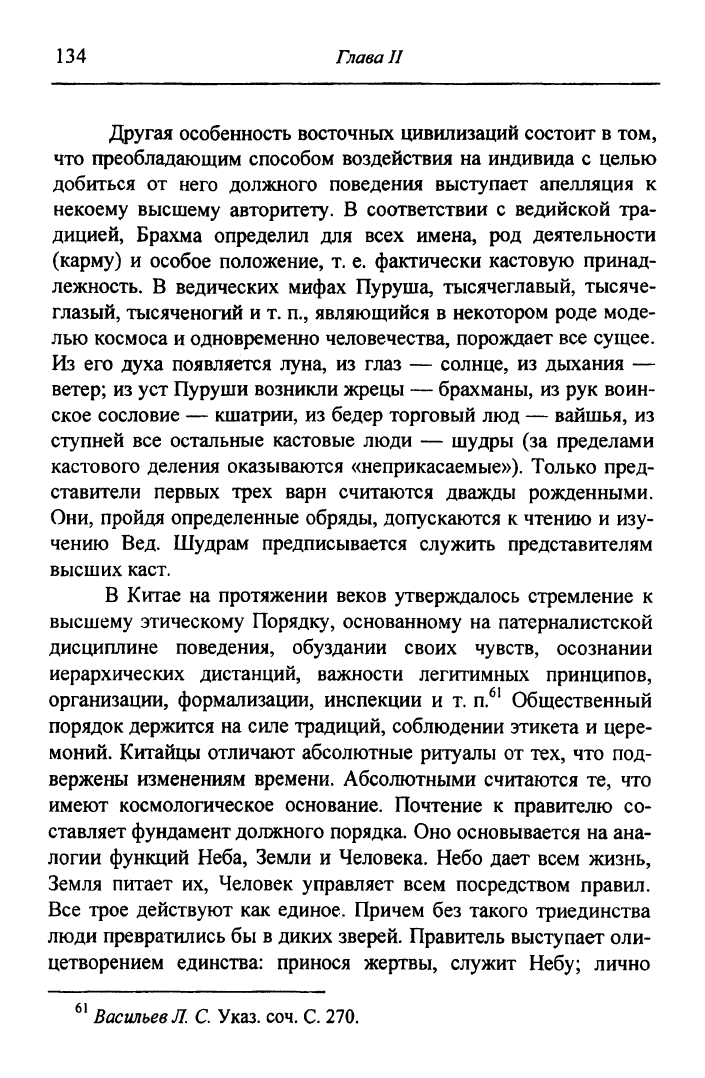 134

Глава II

Другая особенность восточных цивилизаций состоит в том, что преобладающим способом воздействия на индивида с целью добиться от него должного поведения выступает апелляция к некоему высшему авторитету. В соответствии с ведийской традицией, Брахма определил для всех имена, род деятельности (карму) и особое положение, т. е. фактически кастовую принадлежность. В ведических мифах Пуруша, тысячеглавый, тысячеглазый, тысяченогий и т. п., являющийся в некотором роде моделью космоса и одновременно человечества, порождает все сущее. Из его духа появляется луна, из глаз — солнце, из дыхания — ветер; из уст Пуруши возникли жрецы — брахманы, из рук воинское сословие — кшатрии, из бедер торговый люд — вайшья, из ступней все остальные кастовые люди — шудры (за пределами кастового деления оказываются «неприкасаемые»). Только представители первых трех варн считаются дважды рожденными. Они, пройдя определенные обряды, допускаются к чтению и изучению Вед. Шудрам предписывается служить представителям высших каст.

В Китае на протяжении веков утверждалось стремление к высшему этическому Порядку, основанному на патерналистской дисциплине поведения, обуздании своих чувств, осознании иерархических дистанций, важности легитимных принципов, организации, формализации, инспекции и т. п.$^{61}$ Общественный порядок держится на силе традиций, соблюдении этикета и церемоний. Китайцы отличают абсолютные ритуалы от тех, что подвержены изменениям времени. Абсолютными считаются те, что имеют космологическое основание. Почтение к правителю составляет фундамент должного порядка. Оно основывается на аналогии функций Неба, Земли и Человека. Небо дает всем жизнь, Земля питает их, Человек управляет всем посредством правил. Все трое действуют как единое. Причем без такого триединства люди превратились бы в диких зверей. Правитель выступает олицетворением единства: принося жертвы, служит Небу; лично

$^{61}$ Васильев Л. С. Указ. соч. С. 270.